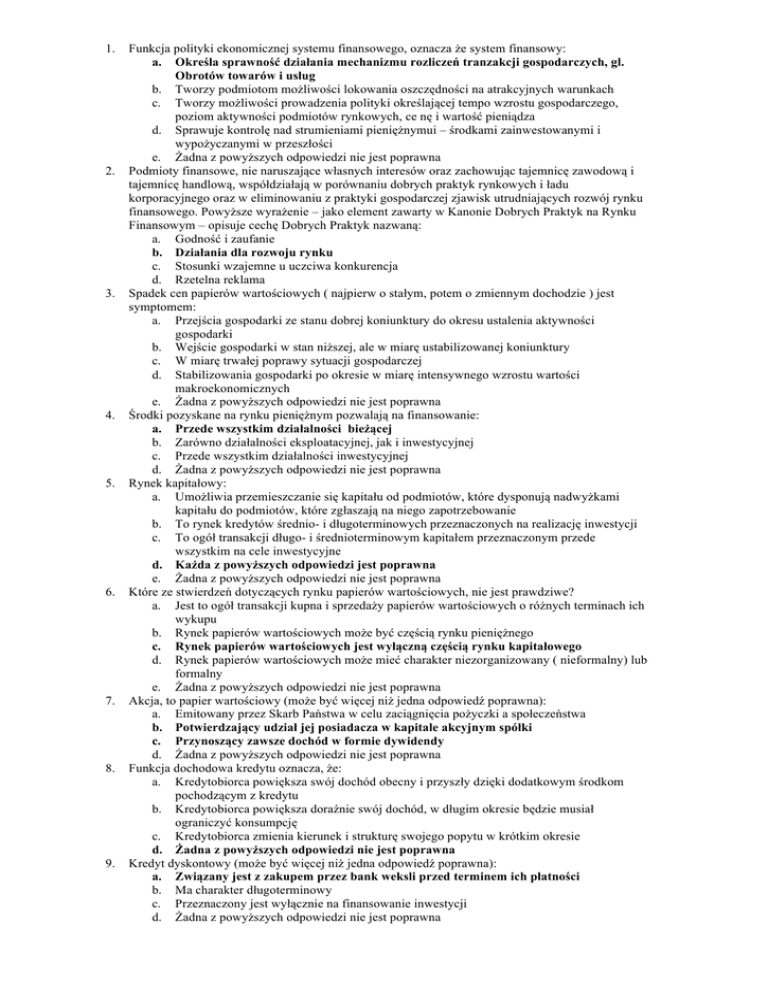 1. Funkcja polityki ekonomicznej systemu finansowego, oznacza że system finansowy:
a. Określa sprawność działania mechanizmu rozliczeń tranzakcji gospodarczych, gl. Obrotów towarów i usług
b. Tworzy podmiotom możliwości lokowania oszczędności na atrakcyjnych warunkach
c. Tworzy możliwości prowadzenia polityki określającej tempo wzrostu gospodarczego, poziom aktywności podmiotów rynkowych, ce nę i wartość pieniądza
d. Sprawuje kontrolę nad strumieniami pieniężnymui – środkami zainwestowanymi i wypożyczanymi w przeszłości
e. Żadna z powyższych odpowiedzi nie jest poprawna
2. Podmioty finansowe, nie naruszające własnych interesów oraz zachowując tajemnicę zawodową i tajemnicę handlową, współdziałają w porównaniu dobrych praktyk rynkowych i ładu korporacyjnego oraz w eliminowaniu z praktyki gospodarczej zjawisk utrudniających rozwój rynku finansowego. Powyższe wyrażenie – jako element zawarty w Kanonie Dobrych Praktyk na Rynku Finansowym – opisuje cechę Dobrych Praktyk nazwaną:
a. Godność i zaufanie
b. Działania dla rozwoju rynku
c. Stosunki wzajemne u uczciwa konkurencja
d. Rzetelna reklama
3. Spadek cen papierów wartościowych ( najpierw o stałym, potem o zmiennym dochodzie ) jest symptomem:
a. Przejścia gospodarki ze stanu dobrej koniunktury do okresu ustalenia aktywności gospodarki
b. Wejście gospodarki w stan niższej, ale w miarę ustabilizowanej koniunktury
c. W miarę trwałej poprawy sytuacji gospodarczej
d. Stabilizowania gospodarki po okresie w miarę intensywnego wzrostu wartości makroekonomicznych
e. Żadna z powyższych odpowiedzi nie jest poprawna
4. Środki pozyskane na rynku pieniężnym pozwalają na finansowanie:
a. Przede wszystkim działalności bieżącej
b. Zarówno działalności eksploatacyjnej, jak i inwestycyjnej
c. Przede wszystkim działalności inwestycyjnej
d. Żadna z powyższych odpowiedzi nie jest poprawna
5. Rynek kapitałowy:
a. Umożliwia przemieszczanie się kapitału od podmiotów, które dysponują nadwyżkami kapitału do podmiotów, które zgłaszają na niego zapotrzebowanie
b. To rynek kredytów średnio- i długoterminowych przeznaczonych na realizację inwestycji
c. To ogół transakcji długo- i średnioterminowym kapitałem przeznaczonym przede wszystkim na cele inwestycyjne
d. Każda z powyższych odpowiedzi jest poprawna
e. Żadna z powyższych odpowiedzi nie jest poprawna
6. Które ze stwierdzeń dotyczących rynku papierów wartościowych, nie jest prawdziwe?
a. Jest to ogół transakcji kupna i sprzedaży papierów wartościowych o różnych terminach ich wykupu
b. Rynek papierów wartościowych może być częścią rynku pieniężnego
c. Rynek papierów wartościowych jest wyłączną częścią rynku kapitałowego
d. Rynek papierów wartościowych może mieć charakter niezorganizowany ( nieformalny) lub formalny
e. Żadna z powyższych odpowiedzi nie jest poprawna
7. Akcja, to papier wartościowy (może być więcej niż jedna odpowiedź poprawna):
a. Emitowany przez Skarb Państwa w celu zaciągnięcia pożyczki a społeczeństwa
b. Potwierdzający udział jej posiadacza w kapitale akcyjnym spółki
c. Przynoszący zawsze dochód w formie dywidendy
d. Żadna z powyższych odpowiedzi nie jest poprawna
8. Funkcja dochodowa kredytu oznacza, że:
a. Kredytobiorca powiększa swój dochód obecny i przyszły dzięki dodatkowym środkom pochodzącym z kredytu
b. Kredytobiorca powiększa doraźnie swój dochód, w długim okresie będzie musiał ograniczyć konsumpcję
c. Kredytobiorca zmienia kierunek i strukturę swojego popytu w krótkim okresie
d. Żadna z powyższych odpowiedzi nie jest poprawna
9. Kredyt dyskontowy (może być więcej niż jedna odpowiedź poprawna):
a. Związany jest z zakupem przez bank weksli przed terminem ich płatności
b. Ma charakter długoterminowy
c. Przeznaczony jest wyłącznie na finansowanie inwestycji
d. Żadna z powyższych odpowiedzi nie jest poprawna